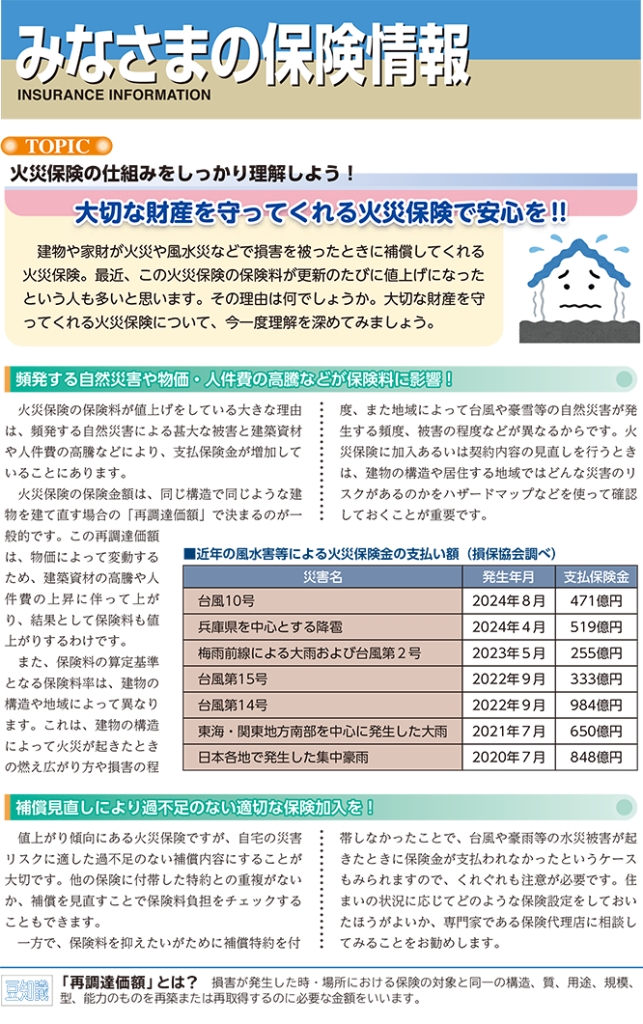 みなさまの保険情報
INSURANCE INFORMATION

TOPIC
火災保険の仕組みをしっかり理解しよう！

大切な財産を守ってくれる火災保険で安心を!!

建物や家財が火災や風水災などで損害を被ったときに補償してくれる火災保険。最近、この火災保険の保険料が更新のたびに値上げになったという人も多いと思います。その理由は何でしょうか。大切な財産を守ってくれる火災保険について、今一度理解を深めてみましょう。

頻発する自然災害や物価・人件費の高騰などが保険料に影響！

火災保険の保険料が値上げをしている大きな理由は、頻発する自然災害による甚大な被害と建築資材や人件費の高騰などにより、支払保険金が増加していることにあります。

火災保険の保険金額は、同じ構造で同じような建物を建て直す場合の「再調達価額」で決まるのが一般的です。この再調達価額は、物価によって変動するため、建築資材の高騰や人件費の上昇に伴って上がり、結果として保険料も値上がりするわけです。

また、保険料の算定基準となる保険料率は、建物の構造や地域によって異なります。これは、建物の構造によって火災が起きたときの燃え広がり方や損害の程度、また地域によって台風や豪雪等の自然災害が発生する頻度、被害の程度などが異なるからです。火災保険に加入あるいは契約内容の見直しを行うときは、建物の構造や居住する地域ではどんな災害のリスクがあるのかをハザードマップなどを使って確認しておくことが重要です。

■近年の風水害等による火災保険金の支払い額（損保協会調べ）

| 災害名 | 発生年月 | 支払保険金 |
|---|---|---|
| 台風10号 | 2024年8月 | 471億円 |
| 兵庫県を中心とする降雹 | 2024年4月 | 519億円 |
| 梅雨前線による大雨および台風第2号 | 2023年5月 | 255億円 |
| 台風第15号 | 2022年9月 | 333億円 |
| 台風第14号 | 2022年9月 | 984億円 |
| 東海・関東地方南部を中心に発生した大雨 | 2021年7月 | 650億円 |
| 日本各地で発生した集中豪雨 | 2020年7月 | 848億円 |

補償見直しにより過不足のない適切な保険加入を！

値上がり傾向にある火災保険ですが、自宅の災害リスクに適した過不足のない補償内容にすることが大切です。他の保険に付帯した特約との重複がないか、補償を見直すことで保険料負担をチェックすることもできます。

一方で、保険料を抑えたいがために補償特約を付帯しなかったことで、台風や豪雨等の水災被害が起きたときに保険金が支払われなかったというケースもみられますので、くれぐれも注意が必要です。住まいの状況に応じてどのような保険設定をしておいたほうがよいか、専門家である保険代理店に相談してみることをお勧めします。

豆知識　「再調達価額」とは？　損害が発生した時・場所における保険の対象と同一の構造、質、用途、規模、型、能力のものを再築または再取得するのに必要な金額をいいます。